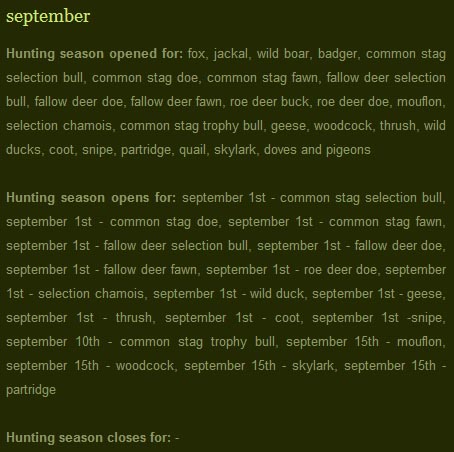 september

Hunting season opened for: fox, jackal, wild boar, badger, common stag selection bull, common stag doe, common stag fawn, fallow deer selection bull, fallow deer doe, fallow deer fawn, roe deer buck, roe deer doe, mouflon, selection chamois, common stag trophy bull, geese, woodcock, thrush, wild ducks, coot, snipe, partridge, quail, skylark, doves and pigeons

Hunting season opens for: september 1st - common stag selection bull, september 1st - common stag doe, september 1st - common stag fawn, september 1st - fallow deer selection bull, september 1st - fallow deer doe, september 1st - fallow deer fawn, september 1st - roe deer doe, september 1st - selection chamois, september 1st - wild duck, september 1st - geese, september 1st - thrush, september 1st - coot, september 1st -snipe, september 10th - common stag trophy bull, september 15th - mouflon, september 15th - woodcock, september 15th - skylark, september 15th - partridge

Hunting season closes for: -